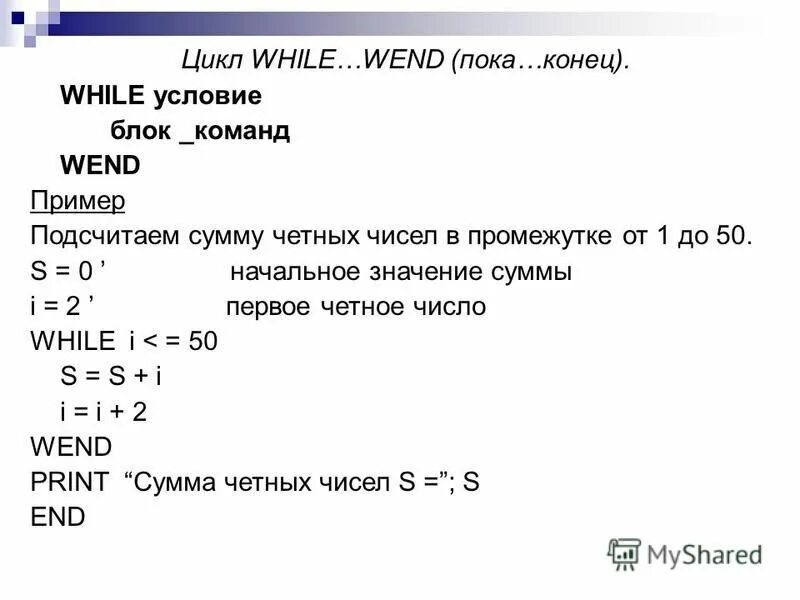 Цикл WHILE…WEND (пока…конец).

WHILE условие
блок _команд
WEND

Пример

Подсчитаем сумму четных чисел в промежутке от 1 до 50.

S = 0 ' начальное значение суммы
i = 2 ' первое четное число
WHILE i < = 50
S = S + i
i = i + 2
WEND
PRINT "Сумма четных чисел S ="; S
END

MyShared